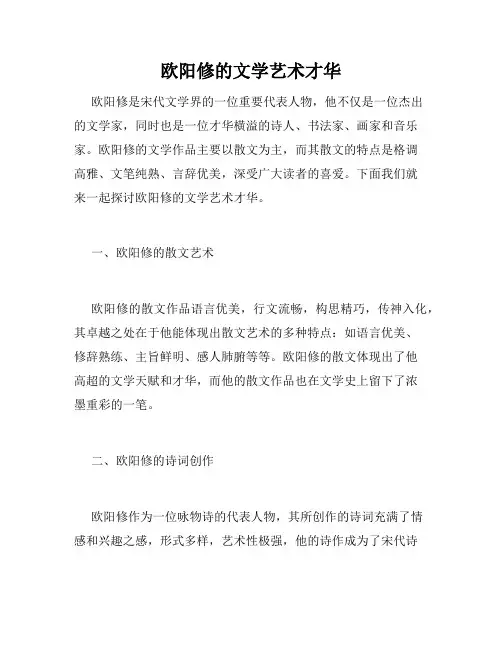 欧阳修的文学艺术才华

欧阳修是宋代文学界的一位重要代表人物，他不仅是一位杰出的文学家，同时也是一位才华横溢的诗人、书法家、画家和音乐家。欧阳修的文学作品主要以散文为主，而其散文的特点是格调高雅、文笔纯熟、言辞优美，深受广大读者的喜爱。下面我们就来一起探讨欧阳修的文学艺术才华。

一、欧阳修的散文艺术

欧阳修的散文作品语言优美，行文流畅，构思精巧，传神入化，其卓越之处在于他能体现出散文艺术的多种特点：如语言优美、修辞熟练、主旨鲜明、感人肺腑等等。欧阳修的散文体现出了他高超的文学天赋和才华，而他的散文作品也在文学史上留下了浓墨重彩的一笔。

二、欧阳修的诗词创作

欧阳修作为一位咏物诗的代表人物，其所创作的诗词充满了情感和兴趣之感，形式多样，艺术性极强，他的诗作成为了宋代诗